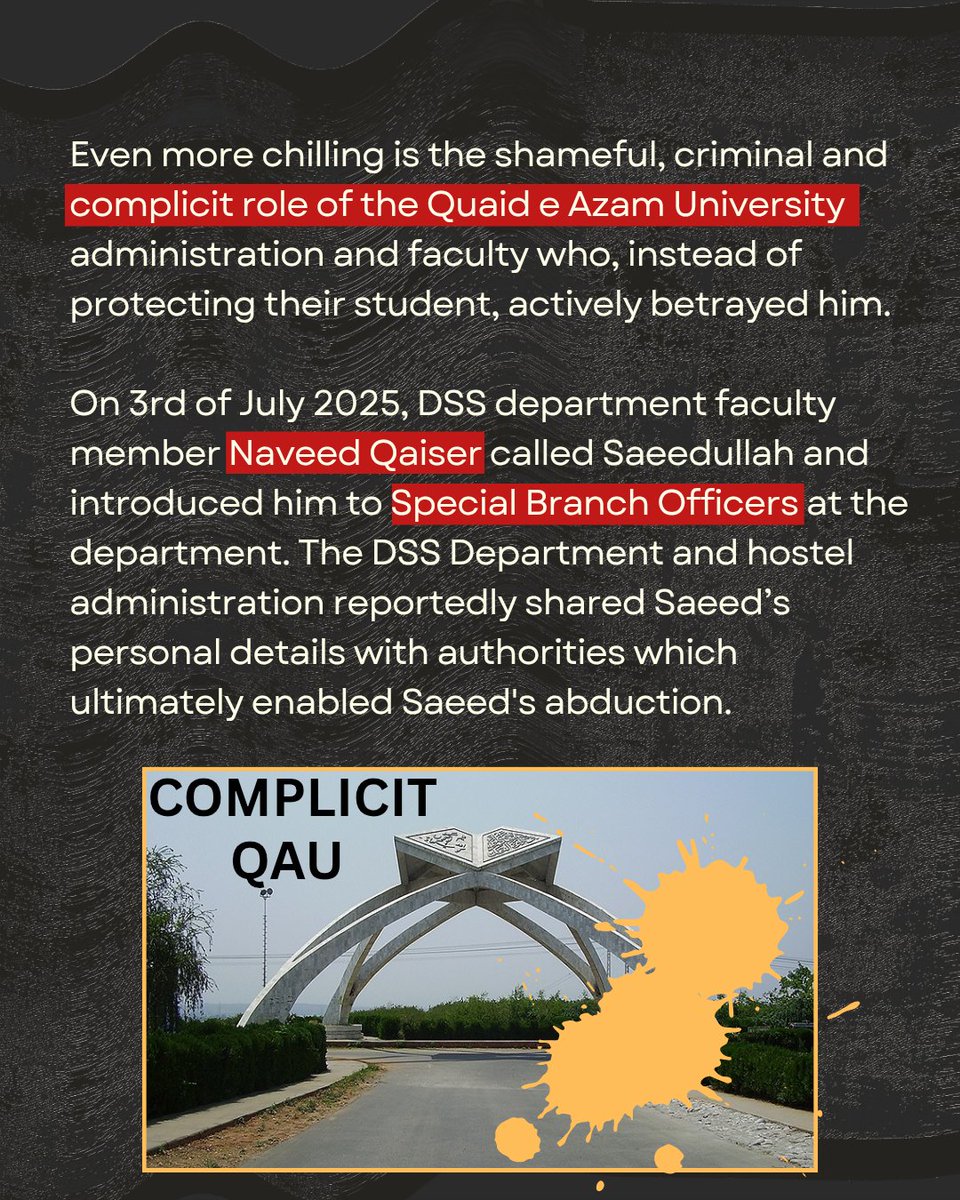 Even more chilling is the shameful, criminal and complicit role of the Quaid e Azam University administration and faculty who, instead of protecting their student, actively betrayed him.

On 3rd of July 2025, DSS department faculty member Naveed Qaiser called Saeedullah and introduced him to Special Branch Officers at the department. The DSS Department and hostel administration reportedly shared Saeed's personal details with authorities which ultimately enabled Saeed's abduction.

COMPLICIT
QAU